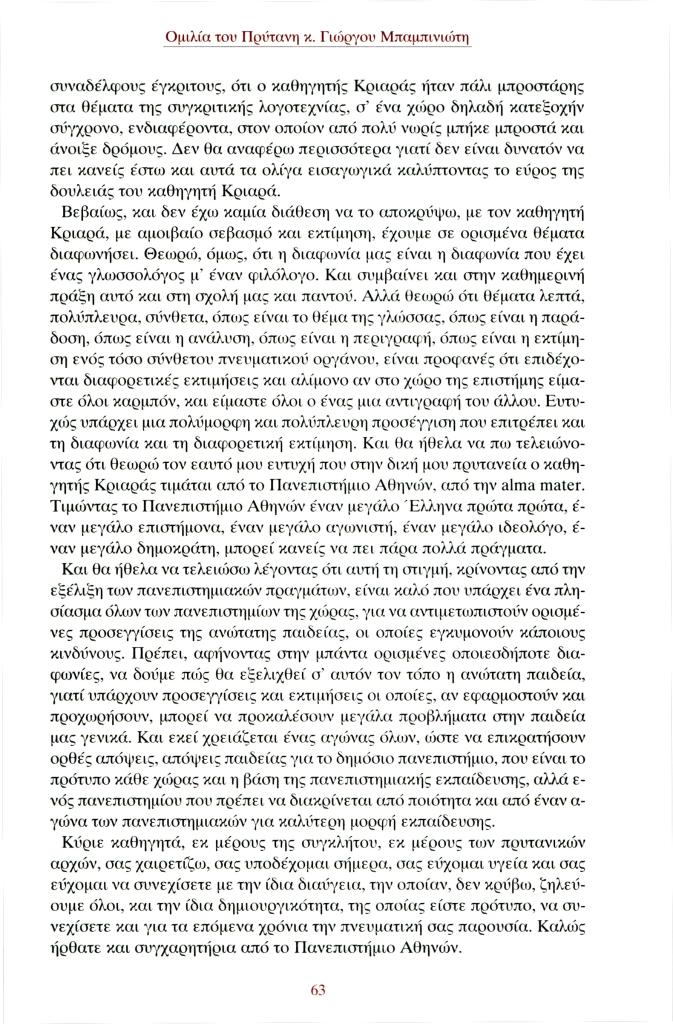 Ομιλία του Πρύτανη κ. Γιώργου Μπαμπινιώτη

συναδέλφους έγκριτους, ότι ο καθηγητής Κριαράς ήταν πάλι μπροστάρης στα θέματα της συγκριτικής λογοτεχνίας, σ' ένα χώρο δηλαδή κατεξοχήν σύγχρονο, ενδιαφέροντα, στον οποίον από πολύ νωρίς μπήκε μπροστά και άνοιξε δρόμους. Δεν θα αναφέρω περισσότερα γιατί δεν είναι δυνατόν να πει κανείς έστω και αυτά τα ολίγα εισαγωγικά καλύπτοντας το εύρος της δουλειάς του καθηγητή Κριαρά.

Βεβαίως, και δεν έχω καμία διάθεση να το αποκρύψω, με τον καθηγητή Κριαρά, με αμοιβαίο σεβασμό και εκτίμηση, έχουμε σε ορισμένα θέματα διαφωνήσει. Θεωρώ, όμως, ότι η διαφωνία μας είναι η διαφωνία που έχει ένας γλωσσολόγος μ' έναν φιλόλογο. Και συμβαίνει και στην καθημερινή πράξη αυτό και στη σχολή μας και παντού. Αλλά θεωρώ ότι θέματα λεπτά, πολύπλευρα, σύνθετα, όπως είναι το θέμα της γλώσσας, όπως είναι η παράδοση, όπως είναι η ανάλυση, όπως είναι η περιγραφή, όπως είναι η εκτίμηση ενός τόσο σύνθετου πνευματικού οργάνου, είναι προφανές ότι επιδέχονται διαφορετικές εκτιμήσεις και αλίμονο αν στο χώρο της επιστήμης είμαστε όλοι καρμπόν, και είμαστε όλοι ο ένας μια αντιγραφή του άλλου. Ευτυχώς υπάρχει μια πολύμορφη και πολύπλευρη προσέγγιση που επιτρέπει και τη διαφωνία και τη διαφορετική εκτίμηση. Και θα ήθελα να πω τελειώνοντας ότι θεωρώ τον εαυτό μου ευτυχή που στην δική μου πρυτανεία ο καθηγητής Κριαράς τιμάται από το Πανεπιστήμιο Αθηνών, από την alma mater. Τιμώντας το Πανεπιστήμιο Αθηνών έναν μεγάλο Έλληνα πρώτα πρώτα, έναν μεγάλο επιστήμονα, έναν μεγάλο αγωνιστή, έναν μεγάλο ιδεολόγο, έναν μεγάλο δημοκράτη, μπορεί κανείς να πει πάρα πολλά πράγματα.

Και θα ήθελα να τελειώσω λέγοντας ότι αυτή τη στιγμή, κρίνοντας από την εξέλιξη των πανεπιστημιακών πραγμάτων, είναι καλό που υπάρχει ένα πλησίασμα όλων των πανεπιστημίων της χώρας, για να αντιμετωπιστούν ορισμένες προσεγγίσεις της ανώτατης παιδείας, οι οποίες εγκυμονούν κάποιους κινδύνους. Πρέπει, αφήνοντας στην μπάντα ορισμένες οποιεσδήποτε διαφωνίες, να δούμε πώς θα εξελιχθεί σ' αυτόν τον τόπο η ανώτατη παιδεία, γιατί υπάρχουν προσεγγίσεις και εκτιμήσεις οι οποίες, αν εφαρμοστούν και προχωρήσουν, μπορεί να προκαλέσουν μεγάλα προβλήματα στην παιδεία μας γενικά. Και εκεί χρειάζεται ένας αγώνας όλων, ώστε να επικρατήσουν ορθές απόψεις, απόψεις παιδείας για το δημόσιο πανεπιστήμιο, που είναι το πρότυπο κάθε χώρας και η βάση της πανεπιστημιακής εκπαίδευσης, αλλά ενός πανεπιστημίου που πρέπει να διακρίνεται από ποιότητα και από έναν αγώνα των πανεπιστημιακών για καλύτερη μορφή εκπαίδευσης.

Κύριε καθηγητά, εκ μέρους της συγκλήτου, εκ μέρους των πρυτανικών αρχών, σας χαιρετίζω, σας υποδέχομαι σήμερα, σας εύχομαι υγεία και σας εύχομαι να συνεχίσετε με την ίδια διαύγεια, την οποίαν, δεν κρύβω, ζηλεύουμε όλοι, και την ίδια δημιουργικότητα, της οποίας είστε πρότυπο, να συνεχίσετε και για τα επόμενα χρόνια την πνευματική σας παρουσία. Καλώς ήρθατε και συγχαρητήρια από το Πανεπιστήμιο Αθηνών.

63